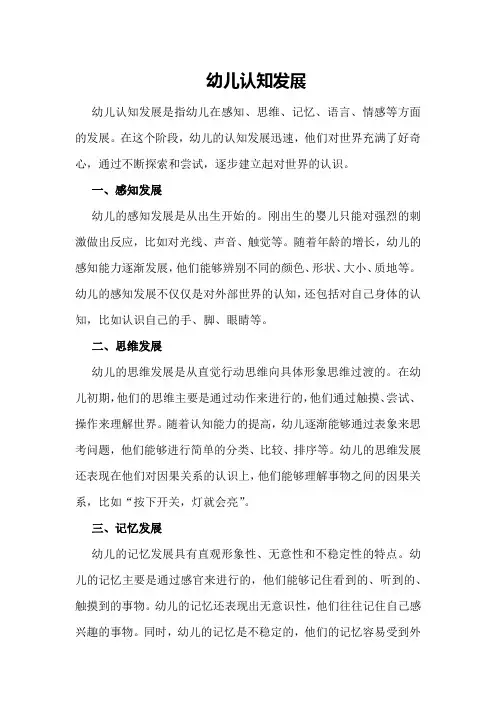 幼儿认知发展

幼儿认知发展是指幼儿在感知、思维、记忆、语言、情感等方面的发展。在这个阶段，幼儿的认知发展迅速，他们对世界充满了好奇心，通过不断探索和尝试，逐步建立起对世界的认识。

一、感知发展

幼儿的感知发展是从出生开始的。刚出生的婴儿只能对强烈的刺激做出反应，比如对光线、声音、触觉等。随着年龄的增长，幼儿的感知能力逐渐发展，他们能够辨别不同的颜色、形状、大小、质地等。幼儿的感知发展不仅仅是对外部世界的认知，还包括对自己身体的认知，比如认识自己的手、脚、眼睛等。

二、思维发展

幼儿的思维发展是从直觉行动思维向具体形象思维过渡的。在幼儿初期，他们的思维主要是通过动作来进行的，他们通过触摸、尝试、操作来理解世界。随着认知能力的提高，幼儿逐渐能够通过表象来思考问题，他们能够进行简单的分类、比较、排序等。幼儿的思维发展还表现在他们对因果关系的认识上，他们能够理解事物之间的因果关系，比如“按下开关，灯就会亮”。

三、记忆发展

幼儿的记忆发展具有直观形象性、无意性和不稳定性的特点。幼儿的记忆主要是通过感官来进行的，他们能够记住看到的、听到的、触摸到的事物。幼儿的记忆还表现出无意识性，他们往往记住自己感兴趣的事物。同时，幼儿的记忆是不稳定的，他们的记忆容易受到外